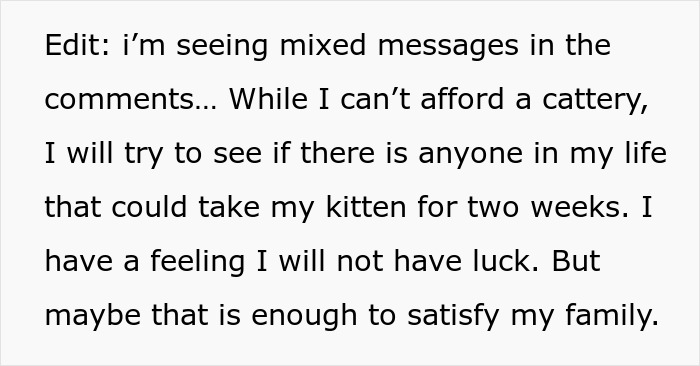 Edit: i’m seeing mixed messages in the comments… While I can’t afford a cattery, I will try to see if there is anyone in my life that could take my kitten for two weeks. I have a feeling I will not have luck. But maybe that is enough to satisfy my family.